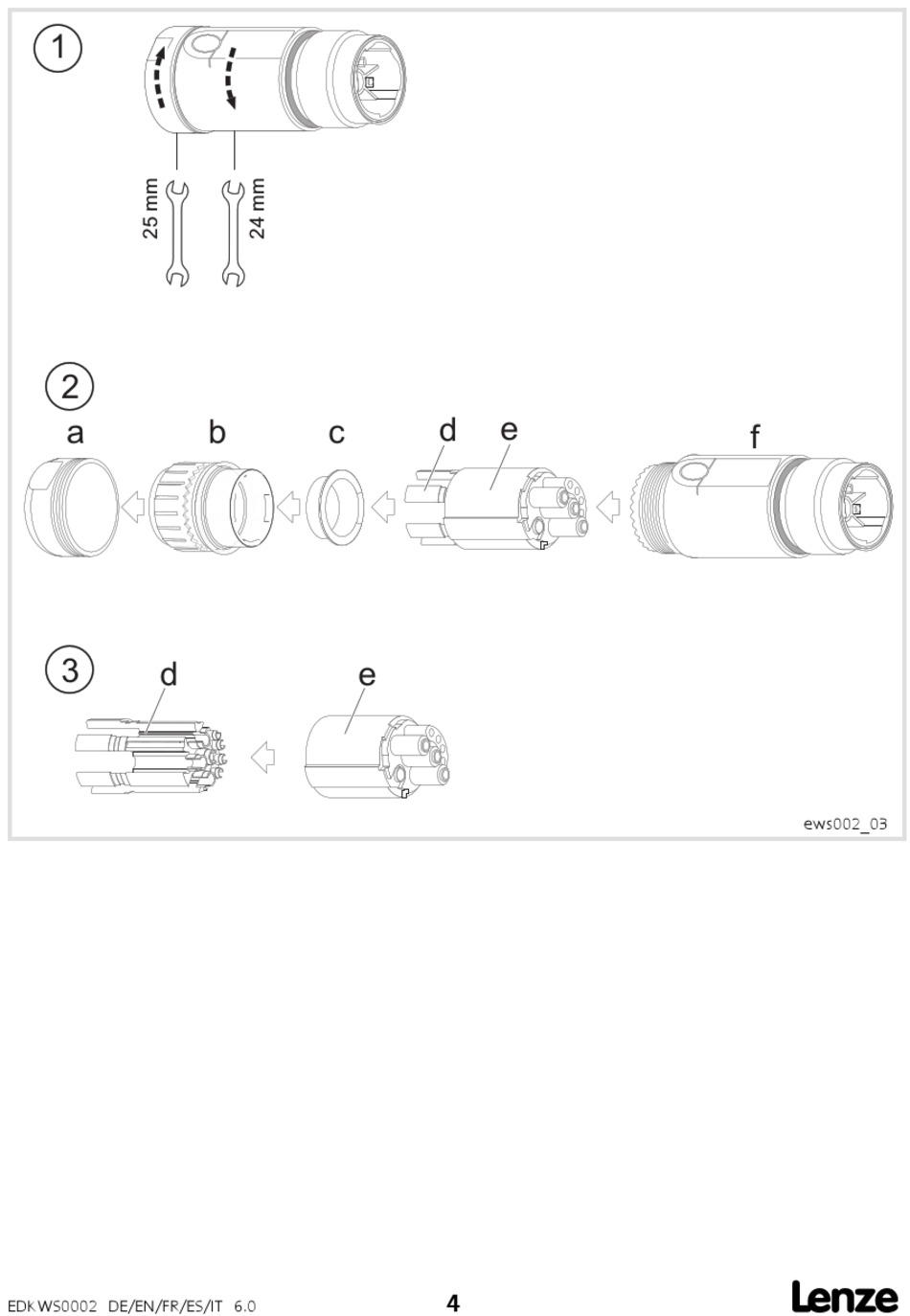 1

25 mm

24 mm

2

a b c d e f

3

d e

ews002_03

EDKWS0002 DE/EN/FR/ES/IT 6.0

4

Lenze